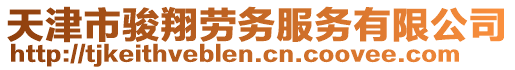 天津市骏翔劳务服务有限公司
http://tjkeithveblen.cn.coovee.com